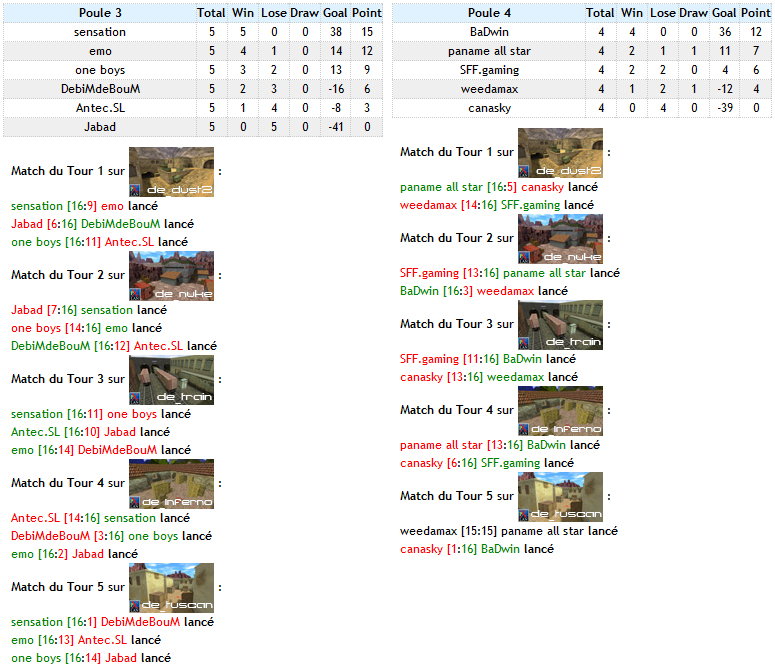 | Poule 3 | Total | Win | Lose | Draw | Goal | Point |
|---|---|---|---|---|---|---|
| sensation | 5 | 5 | 0 | 0 | 38 | 15 |
| emo | 5 | 4 | 1 | 0 | 14 | 12 |
| one boys | 5 | 3 | 2 | 0 | 13 | 9 |
| DebiMdeBouM | 5 | 2 | 3 | 0 | -16 | 6 |
| Antec.SL | 5 | 1 | 4 | 0 | -8 | 3 |
| Jabad | 5 | 0 | 5 | 0 | -41 | 0 |

Match du Tour 1 sur de_dust2 :
sensation [16:9] emo lancé
Jabad [6:16] DebiMdeBouM lancé
one boys [16:11] Antec.SL lancé

Match du Tour 2 sur de_nuke :
Jabad [7:16] sensation lancé
one boys [14:16] emo lancé
DebiMdeBouM [16:12] Antec.SL lancé

Match du Tour 3 sur de_train :
sensation [16:11] one boys lancé
Antec.SL [16:10] Jabad lancé
emo [16:14] DebiMdeBouM lancé

Match du Tour 4 sur de_inferno :
Antec.SL [14:16] sensation lancé
DebiMdeBouM [3:16] one boys lancé
emo [16:2] Jabad lancé

Match du Tour 5 sur de_tuscan :
sensation [16:1] DebiMdeBouM lancé
emo [16:13] Antec.SL lancé
one boys [16:14] Jabad lancé

| Poule 4 | Total | Win | Lose | Draw | Goal | Point |
|---|---|---|---|---|---|---|
| BaDwin | 4 | 4 | 0 | 0 | 36 | 12 |
| paname all star | 4 | 2 | 1 | 1 | 11 | 7 |
| SFF.gaming | 4 | 2 | 2 | 0 | 4 | 6 |
| weedamax | 4 | 1 | 2 | 1 | -12 | 4 |
| canasky | 4 | 0 | 4 | 0 | -39 | 0 |

Match du Tour 1 sur de_dust2 :
paname all star [16:5] canasky lancé
weedamax [14:16] SFF.gaming lancé

Match du Tour 2 sur de_nuke :
SFF.gaming [13:16] paname all star lancé
BaDwin [16:3] weedamax lancé

Match du Tour 3 sur de_train :
SFF.gaming [11:16] BaDwin lancé
canasky [13:16] weedamax lancé

Match du Tour 4 sur de_inferno :
paname all star [13:16] BaDwin lancé
canasky [6:16] SFF.gaming lancé

Match du Tour 5 sur de_tuscan :
weedamax [15:15] paname all star lancé
canasky [1:16] BaDwin lancé